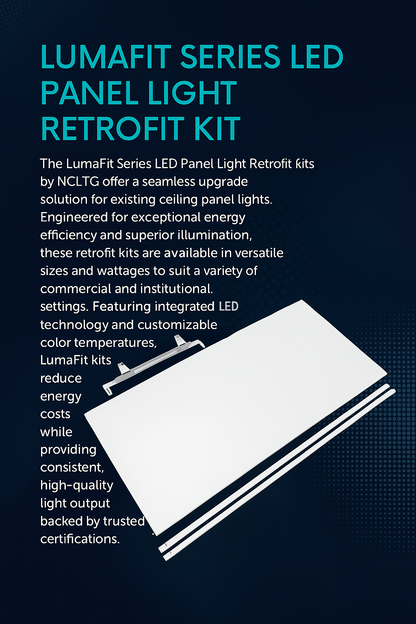 LUMAFIT SERIES LED PANEL LIGHT RETROFIT KIT

The LumaFit Series LED Panel Light Retrofit kits by NCLTG offer a seamless upgrade solution for existing ceiling panel lights. Engineered for exceptional energy efficiency and superior illumination, these retrofit kits are available in versatile sizes and wattages to suit a variety of commercial and institutional. settings. Featuring integrated LED technology and customizable color temperatures, LumaFit kits reduce energy costs while providing consistent, high-quality light output backed by trusted certifications.